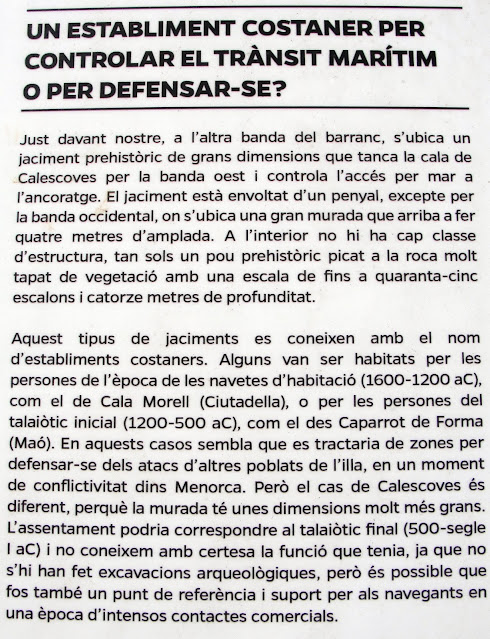 UN ESTABLIMENT COSTANER PER CONTROLAR EL TRÀNSIT MARÍTIM O PER DEFENSAR-SE?

Just davant nostre, a l'altra banda del barranc, s'ubica un jaciment prehistòric de grans dimensions que tanca la cala de Calescoves per la banda oest i controla l'accés per mar a l'ancoratge. El jaciment està envoltat d'un penyal, excepte per la banda occidental, on s'ubica una gran murada que arriba a fer quatre metres d'amplada. A l'interior no hi ha cap classe d'estructura, tan sols un pou prehistòric picat a la roca molt tapat de vegetació amb una escala de fins a quaranta-cinc escalons i catorze metres de profunditat.

Aquest tipus de jaciments es coneixen amb el nom d'establiments costaners. Alguns van ser habitats per les persones de l'època de les navetes d'habitació (1600-1200 aC), com el de Cala Morell (Ciutadella), o per les persones del talaiòtic inicial (1200-500 aC), com el des Caparrot de Forma (Maó). En aquests casos sembla que es tractaria de zones per defensar-se dels atacs d'altres poblats de l'illa, en un moment de conflictivitat dins Menorca. Però el cas de Calescoves és diferent, perquè la murada té unes dimensions molt més grans. L'assentament podria correspondre al talaiòtic final (500-segle I aC) i no coneixem amb certesa la funció que tenia, ja que no s'hi han fet excavacions arqueològiques, però és possible que fos també un punt de referència i suport per als navegants en una època d'intensos contactes comercials.